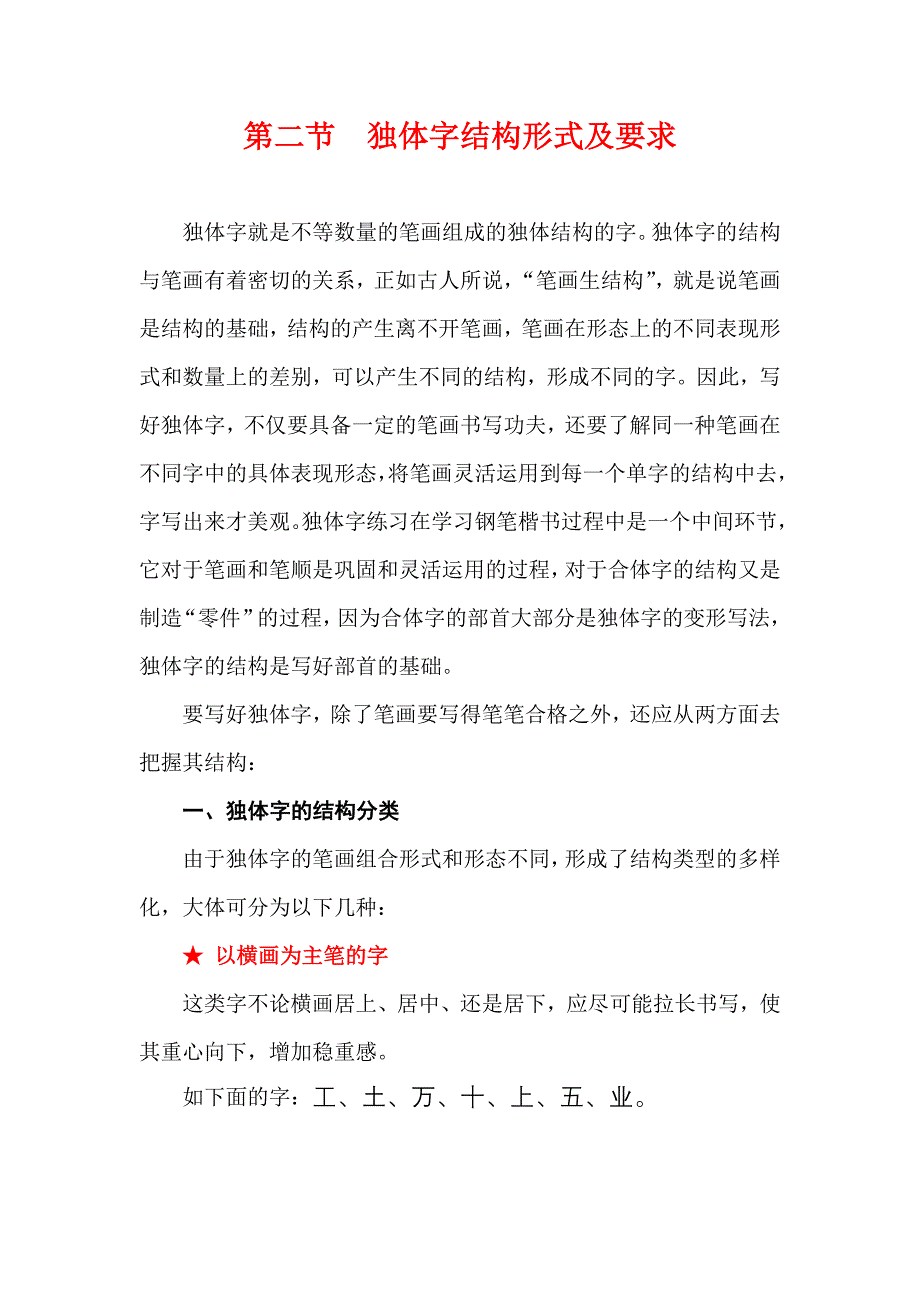 第二节　独体字结构形式及要求

独体字就是不等数量的笔画组成的独体结构的字。独体字的结构与笔画有着密切的关系，正如古人所说，“笔画生结构”，就是说笔画是结构的基础，结构的产生离不开笔画，笔画在形态上的不同表现形式和数量上的差别，可以产生不同的结构，形成不同的字。因此，写好独体字，不仅要具备一定的笔画书写功夫，还要了解同一种笔画在不同字中的具体表现形态，将笔画灵活运用到每一个单字的结构中去，字写出来才美观。独体字练习在学习钢笔楷书过程中是一个中间环节，它对于笔画和笔顺是巩固和灵活运用的过程，对于合体字的结构又是制造“零件”的过程，因为合体字的部首大部分是独体字的变形写法，独体字的结构是写好部首的基础。

要写好独体字，除了笔画要写得笔笔合格之外，还应从两方面去把握其结构：

一、独体字的结构分类

由于独体字的笔画组合形式和形态不同，形成了结构类型的多样化，大体可分为以下几种：

★ 以横画为主笔的字

这类字不论横画居上、居中、还是居下，应尽可能拉长书写，使其重心向下，增加稳重感。

如下面的字：工、土、万、十、上、五、业。